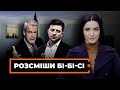 РОЗСМІШИ БІ-БІ-СІ